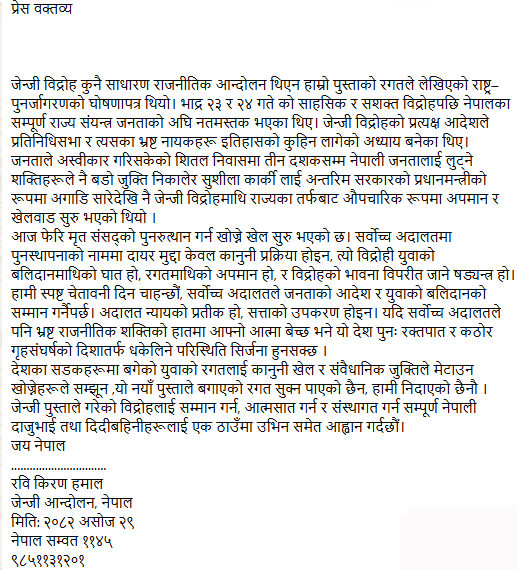 प्रेस वक्तव्य

जेन्जी विद्रोह कुनै साधारण राजनीतिक आन्दोलन थिएन हाम्रो पुस्ताको रगतले लेखिएको राष्ट्र–पुनर्जागरणको घोषणापत्र थियो। भाद्र २३ र २४ गते को साहसिक र सशक्त विद्रोहपछि नेपालका सम्पूर्ण राज्य संयन्त्र जनताको अघि नतमस्तक भएका थिए। जेन्जी विद्रोहको प्रत्यक्ष आदेशले प्रतिनिधिसभा र त्यसका भ्रष्ट नायकहरू इतिहासको कुहिन लागेको अध्याय बनेका थिए। जनताले अस्वीकार गरिसकेको शितल निवासमा तीन दशकसम्म नेपाली जनतालाई लुट्ने शक्तिहरूले नै बडो जुक्ति निकालेर सुशीला कार्की लाई अन्तरिम सरकारको प्रधानमन्त्रीको रूपमा अगाडि सारेदेखि नै जेन्जी विद्रोहमाथि राज्यका तर्फबाट औपचारिक रूपमा अपमान र खेलवाड सुरु भएको थियो ।
आज फेरि मृत संसद्को पुनरुत्थान गर्न खोज्ने खेल सुरु भएको छ। सर्वोच्च अदालतमा पुनस्थापनाको नाममा दायर मुद्दा केवल कानुनी प्रक्रिया होइन, त्यो विद्रोही युवाको बलिदानमाथिको घात हो, रगतमाथिको अपमान हो, र विद्रोहको भावना विपरीत जाने षड्यन्त्र हो। हामी स्पष्ट चेतावनी दिन चाहन्छौं, सर्वोच्च अदालतले जनताको आदेश र युवाको बलिदानको सम्मान गर्नैपर्छ। अदालत न्यायको प्रतीक हो, सत्ताको उपकरण होइन। यदि सर्वोच्च अदालतले पनि भ्रष्ट राजनीतिक शक्तिको हातमा आफ्नो आत्मा बेच्छ भने यो देश पुनः रक्तपात र कठोर गृहसंघर्षको दिशातर्फ धकेलिने परिस्थिति सिर्जना हुनसक्छ ।
देशका सडकहरूमा बगेको युवाको रगतलाई कानुनी खेल र संवैधानिक जुक्तिले मेटाउन खोज्नेहरूले सम्झून ,यो नयाँ पुस्ताले बगाएको रगत सुक्न पाएको छैन, हामी निदाएको छैनौ । जेन्जी पुस्ताले गरेको विद्रोहलाई सम्मान गर्न, आत्मसात गर्न र संस्थागत गर्न सम्पूर्ण नेपाली दाजुभाई तथा दिदीबहिनीहरूलाई एक ठाउँमा उभिन समेत आह्वान गर्दछौं।
जय नेपाल
..............................
रवि किरण हमाल
जेन्जी आन्दोलन, नेपाल
मिति: २०८२ असोज २९
नेपाल सम्वत ११४५
९८५११३१२०१